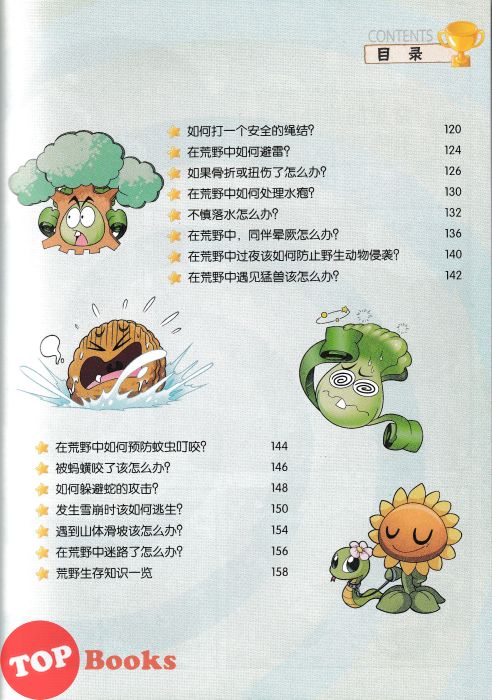 CONTENTS
目录

如何打一个安全的绳结? 120
在荒野中如何避雷? 124
如果骨折或扭伤了怎么办? 126
在荒野中如何处理水疱? 130
不慎落水怎么办? 132
在荒野中，同伴晕厥怎么办? 136
在荒野中过夜该如何防止野生动物侵袭? 140
在荒野中遇见猛兽该怎么办? 142

在荒野中如何预防蚊虫叮咬? 144
被蚂蟥咬了该怎么办? 146
如何躲避蛇的攻击? 148
发生雪崩时该如何逃生? 150
遇到山体滑坡该怎么办? 154
在荒野中迷路了怎么办? 156
荒野生存知识一览 158

TOP Books